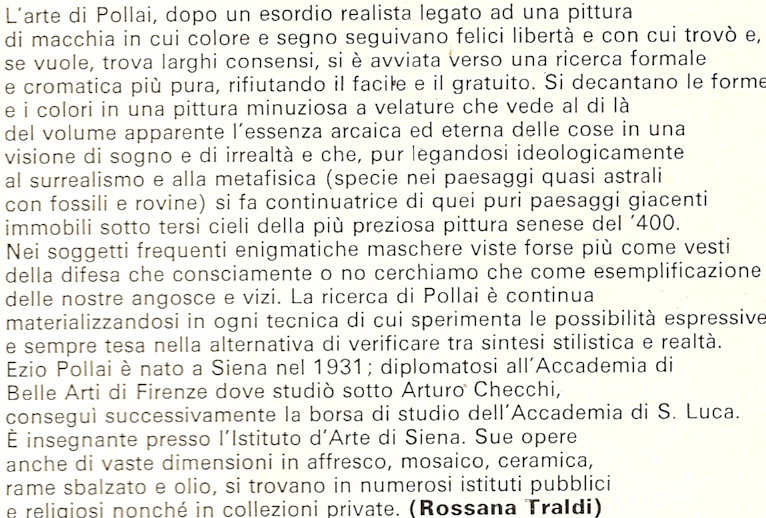 L'arte di Pollai, dopo un esordio realista legato ad una pittura di macchia in cui colore e segno seguivano felici libertà e con cui trovò e, se vuole, trova larghi consensi, si è avviata verso una ricerca formale e cromatica più pura, rifiutando il facile e il gratuito. Si decantano le forme e i colori in una pittura minuziosa a velature che vede al di là del volume apparente l'essenza arcaica ed eterna delle cose in una visione di sogno e di irrealtà e che, pur legandosi ideologicamente al surrealismo e alla metafisica (specie nei paesaggi quasi astrali con fossili e rovine) si fa continuatrice di quei puri paesaggi giacenti immobili sotto tersi cieli della più preziosa pittura senese del '400. Nei soggetti frequenti enigmatiche maschere viste forse più come vesti della difesa che consciamente o no cerchiamo che come esemplificazione delle nostre angosce e vizi. La ricerca di Pollai è continua materializzandosi in ogni tecnica di cui sperimenta le possibilità espressive e sempre tesa nella alternativa di verificare tra sintesi stilistica e realtà.
Ezio Pollai è nato a Siena nel 1931; diplomatosi all'Accademia di Belle Arti di Firenze dove studiò sotto Arturo Checchi, conseguì successivamente la borsa di studio dell'Accademia di S. Luca. È insegnante presso l'Istituto d'Arte di Siena. Sue opere anche di vaste dimensioni in affresco, mosaico, ceramica, rame sbalzato e olio, si trovano in numerosi istituti pubblici e religiosi nonché in collezioni private. **(Rossana Traldi)**